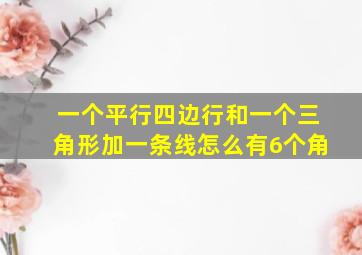 一个平行四边行和一个三角形加一条线怎么有6个角